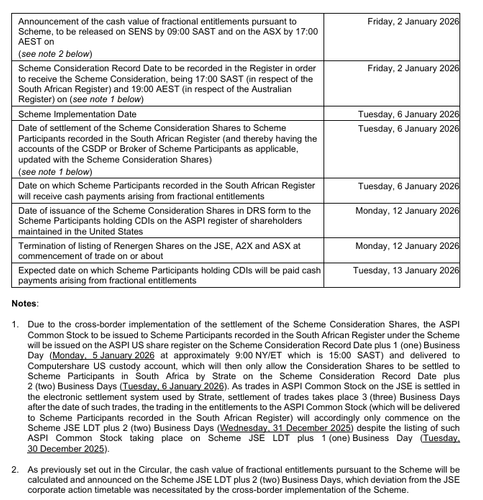 | Announcement of the cash value of fractional entitlements pursuant to Scheme, to be released on SENS by 09:00 SAST and on the ASX by 17:00 AEST on (see note 2 below) | Friday, 2 January 2026 |
|---|---|
| Scheme Consideration Record Date to be recorded in the Register in order to receive the Scheme Consideration, being 17:00 SAST (in respect of the South African Register) and 19:00 AEST (in respect of the Australian Register) on (see note 1 below) | Friday, 2 January 2026 |
| Scheme Implementation Date | Tuesday, 6 January 2026 |
| Date of settlement of the Scheme Consideration Shares to Scheme Participants recorded in the South African Register (and thereby having the accounts of the CSDP or Broker of Scheme Participants as applicable, updated with the Scheme Consideration Shares) (see note 1 below) | Tuesday, 6 January 2026 |
| Date on which Scheme Participants recorded in the South African Register will receive cash payments arising from fractional entitlements | Tuesday, 6 January 2026 |
| Date of issuance of the Scheme Consideration Shares in DRS form to the Scheme Participants holding CDIs on the ASPI register of shareholders maintained in the United States | Monday, 12 January 2026 |
| Termination of listing of Renergen Shares on the JSE, A2X and ASX at commencement of trade on or about | Monday, 12 January 2026 |
| Expected date on which Scheme Participants holding CDIs will be paid cash payments arising from fractional entitlements | Tuesday, 13 January 2026 |

Notes:

1. Due to the cross-border implementation of the settlement of the Scheme Consideration Shares, the ASPI Common Stock to be issued to Scheme Participants recorded in the South African Register under the Scheme will be issued on the ASPI US share register on the Scheme Consideration Record Date plus 1 (one) Business Day (Monday, 5 January 2026 at approximately 9:00 NY/ET which is 15:00 SAST) and delivered to Computershare US custody account, which will then only allow the Consideration Shares to be settled to Scheme Participants in South Africa by Strate on the Scheme Consideration Record Date plus 2 (two) Business Days (Tuesday, 6 January 2026). As trades in ASPI Common Stock on the JSE is settled in the electronic settlement system used by Strate, settlement of trades takes place 3 (three) Business Days after the date of such trades, the trading in the entitlements to the ASPI Common Stock (which will be delivered to Scheme Participants recorded in the South African Register) will accordingly only commence on the Scheme JSE LDT plus 2 (two) Business Days (Wednesday, 31 December 2025) despite the listing of such ASPI Common Stock taking place on Scheme JSE LDT plus 1 (one) Business Day (Tuesday, 30 December 2025).

2. As previously set out in the Circular, the cash value of fractional entitlements pursuant to the Scheme will be calculated and announced on the Scheme JSE LDT plus 2 (two) Business Days, which deviation from the JSE corporate action timetable was necessitated by the cross-border implementation of the Scheme.